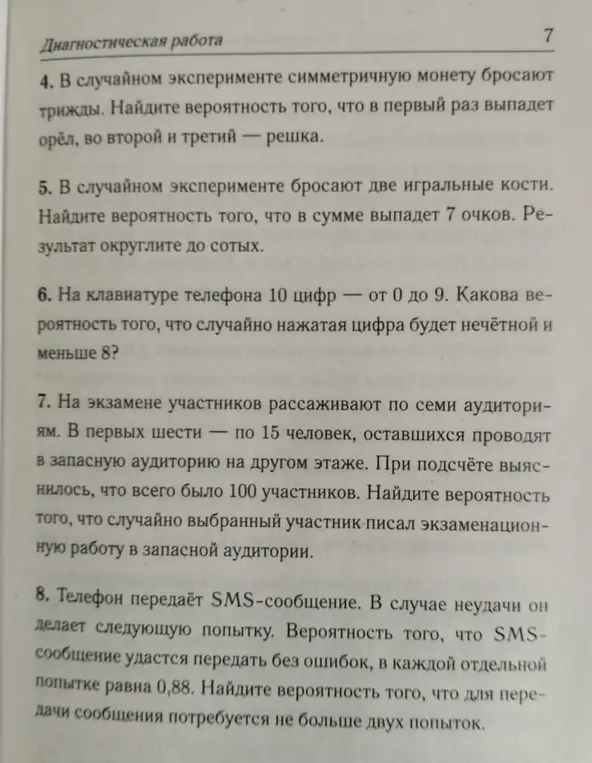 Диагностическая работа 7

4. В случайном эксперименте симметричную монету бросают трижды. Найдите вероятность того, что в первый раз выпадет орёл, во второй и третий — решка.

5. В случайном эксперименте бросают две игральные кости. Найдите вероятность того, что в сумме выпадет 7 очков. Результат округлите до сотых.

6. На клавиатуре телефона 10 цифр — от 0 до 9. Какова вероятность того, что случайно нажатая цифра будет нечётной и меньше 8?

7. На экзамене участников рассаживают по семи аудиториям. В первых шести — по 15 человек, оставшихся проводят в запасную аудиторию на другом этаже. При подсчёте выяснилось, что всего было 100 участников. Найдите вероятность того, что случайно выбранный участник писал экзаменационную работу в запасной аудитории.

8. Телефон передаёт SMS-сообщение. В случае неудачи он делает следующую попытку. Вероятность того, что SMS-сообщение удастся передать без ошибок, в каждой отдельной попытке равна 0,88. Найдите вероятность того, что для передачи сообщения потребуется не больше двух попыток.